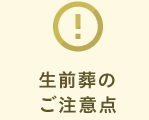 !

生前葬の
ご注意点